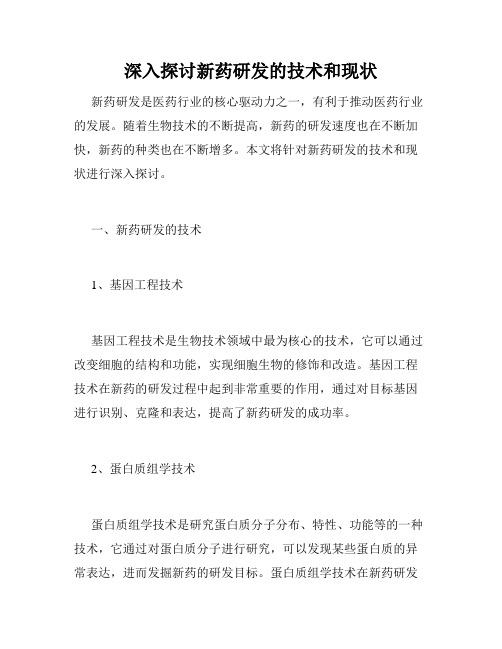 深入探讨新药研发的技术和现状

新药研发是医药行业的核心驱动力之一，有利于推动医药行业的发展。随着生物技术的不断提高，新药的研发速度也在不断加快，新药的种类也在不断增多。本文将针对新药研发的技术和现状进行深入探讨。

一、新药研发的技术

1、基因工程技术

基因工程技术是生物技术领域中最为核心的技术，它可以通过改变细胞的结构和功能，实现细胞生物的修饰和改造。基因工程技术在新药的研发过程中起到非常重要的作用，通过对目标基因进行识别、克隆和表达，提高了新药研发的成功率。

2、蛋白质组学技术

蛋白质组学技术是研究蛋白质分子分布、特性、功能等的一种技术，它通过对蛋白质分子进行研究，可以发现某些蛋白质的异常表达，进而发掘新药的研发目标。蛋白质组学技术在新药研发